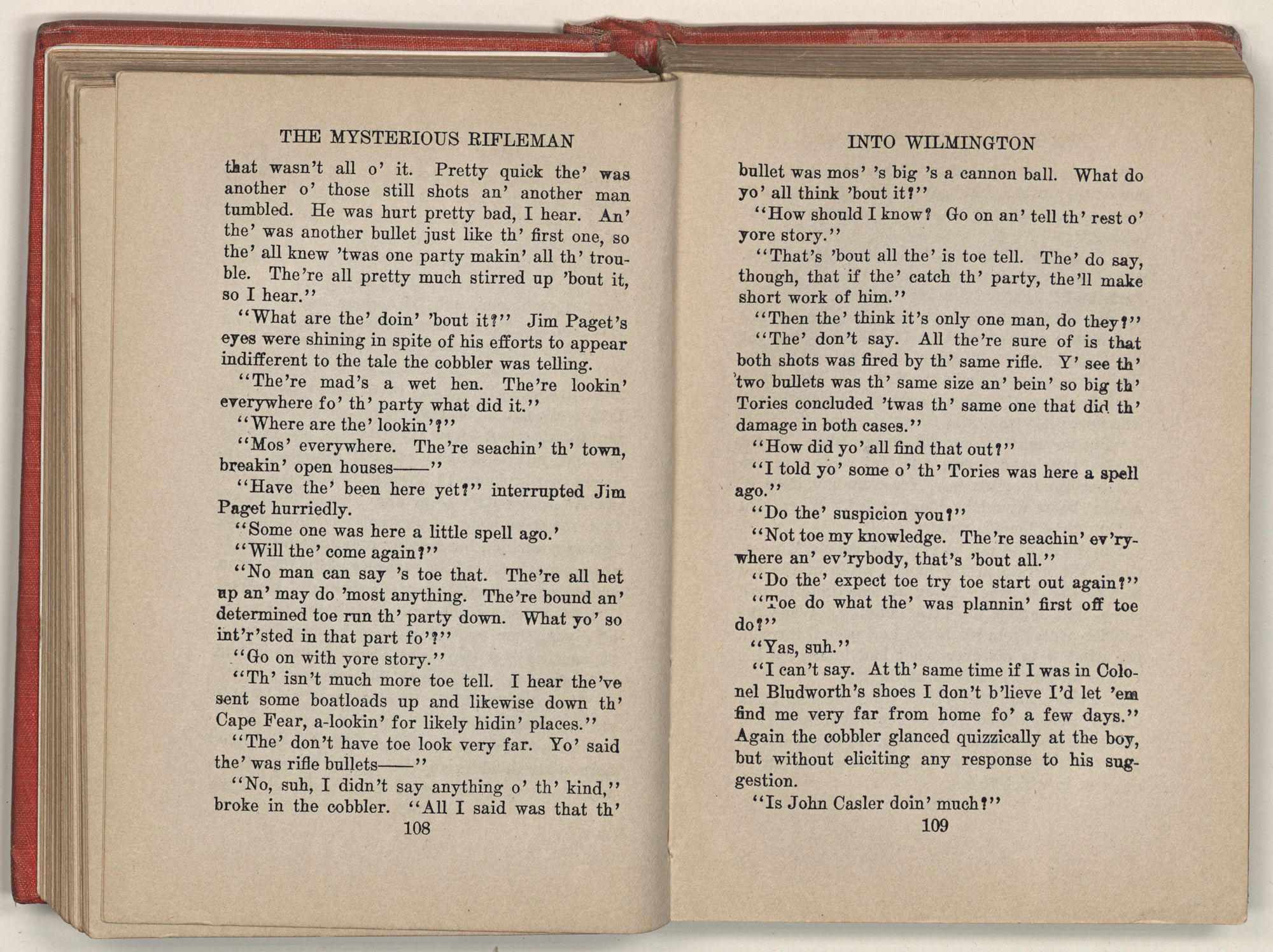 THE MYSTERIOUS RIFLEMAN

that wasn't all o' it. Pretty quick the' was another o' those still shots an' another man tumbled. He was hurt pretty bad, I hear. An' the' was another bullet just like th' first one, so the' all knew 'twas one party makin' all th' trouble. The're all pretty much stirred up 'bout it, so I hear."

"What are the' doin' 'bout it?" Jim Paget's eyes were shining in spite of his efforts to appear indifferent to the tale the cobbler was telling.

"The're mad's a wet hen. The're lookin' everywhere fo' th' party what did it."

"Where are the' lookin'?"

"Mos' everywhere. The're seachin' th' town, breakin' open houses——"

"Have the' been here yet?" interrupted Jim Paget hurriedly.

"Some one was here a little spell ago.'

"Will the' come again?"

"No man can say 's toe that. The're all het up an' may do 'most anything. The're bound an' determined toe run th' party down. What yo' so int'r'sted in that part fo'?"

"Go on with yore story."

"Th' isn't much more toe tell. I hear the've sent some boatloads up and likewise down th' Cape Fear, a-lookin' for likely hidin' places."

"The' don't have toe look very far. Yo' said the' was rifle bullets——"

"No, suh, I didn't say anything o' th' kind," broke in the cobbler. "All I said was that th'

108

INTO WILMINGTON

bullet was mos' 's big 's a cannon ball. What do yo' all think 'bout it?"

"How should I know? Go on an' tell th' rest o' yore story."

"That's 'bout all the' is toe tell. The' do say, though, that if the' catch th' party, the'll make short work of him."

"Then the' think it's only one man, do they?"

"The' don't say. All the're sure of is that both shots was fired by th' same rifle. Y' see th' two bullets was th' same size an' bein' so big th' Tories concluded 'twas th' same one that did th' damage in both cases."

"How did yo' all find that out?"

"I told yo' some o' th' Tories was here a spell ago."

"Do the' suspicion you?"

"Not toe my knowledge. The're seachin' ev'rywhere an' ev'rybody, that's 'bout all."

"Do the' expect toe try toe start out again?"

"Toe do what the' was plannin' first off toe do?"

"Yas, suh."

"I can't say. At th' same time if I was in Colonel Bludworth's shoes I don't b'lieve I'd let 'em find me very far from home fo' a few days." Again the cobbler glanced quizzically at the boy, but without eliciting any response to his suggestion.

"Is John Casler doin' much?"

109